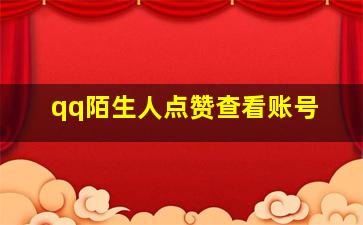 qq陌生人点赞查看账号